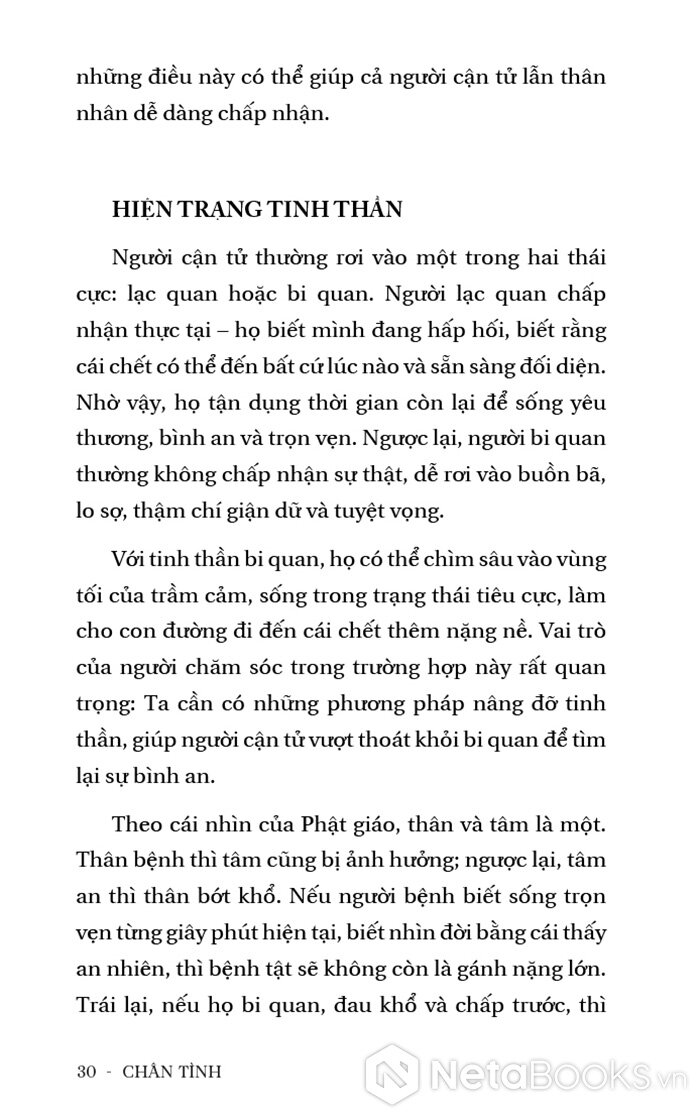 những điều này có thể giúp cả người cận tử lẫn thân nhân dễ dàng chấp nhận.

HIỆN TRẠNG TINH THẦN

Người cận tử thường rơi vào một trong hai thái cực: lạc quan hoặc bi quan. Người lạc quan chấp nhận thực tại – họ biết mình đang hấp hối, biết rằng cái chết có thể đến bất cứ lúc nào và sẵn sàng đối diện. Nhờ vậy, họ tận dụng thời gian còn lại để sống yêu thương, bình an và trọn vẹn. Ngược lại, người bi quan thường không chấp nhận sự thật, dễ rơi vào buồn bã, lo sợ, thậm chí giận dữ và tuyệt vọng.

Với tinh thần bi quan, họ có thể chìm sâu vào vùng tối của trầm cảm, sống trong trạng thái tiêu cực, làm cho con đường đi đến cái chết thêm nặng nề. Vai trò của người chăm sóc trong trường hợp này rất quan trọng: Ta cần có những phương pháp nâng đỡ tinh thần, giúp người cận tử vượt thoát khỏi bi quan để tìm lại sự bình an.

Theo cái nhìn của Phật giáo, thân và tâm là một. Thân bệnh thì tâm cũng bị ảnh hưởng; ngược lại, tâm an thì thân bớt khổ. Nếu người bệnh biết sống trọn vẹn từng giây phút hiện tại, biết nhìn đời bằng cái thấy an nhiên, thì bệnh tật sẽ không còn là gánh nặng lớn. Trái lại, nếu họ bi quan, đau khổ và chấp trước, thì

30 - CHÂN TÌNH

NetaBooks.vn